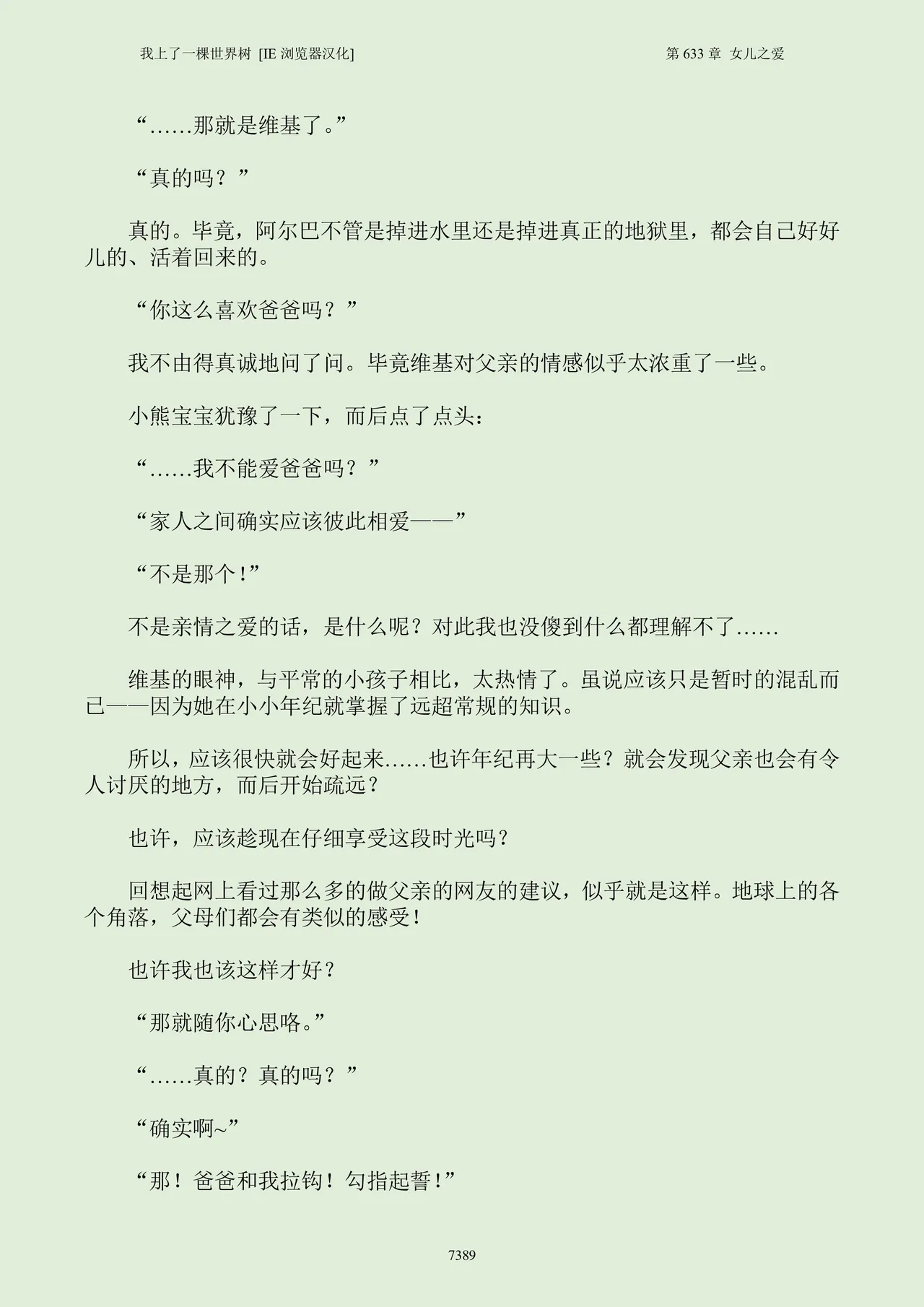 我上了一棵世界树 [IE 浏览器汉化]　　第 633 章 女儿之爱

“……那就是维基了。”

“真的吗？”

真的。毕竟，阿尔巴不管是掉进水里还是掉进真正的地狱里，都会自己好好儿的、活着回来的。

“你这么喜欢爸爸吗？”

我不由得真诚地问了问。毕竟维基对父亲的情感似乎太浓重了一些。

小熊宝宝犹豫了一下，而后点了点头：

“……我不能爱爸爸吗？”

“家人之间确实应该彼此相爱——”

“不是那个！”

不是亲情之爱的话，是什么呢？对此我也没傻到什么都理解不了……

维基的眼神，与平常的小孩子相比，太热情了。虽说应该只是暂时的混乱而已——因为她在小小年纪就掌握了远超常规的知识。

所以，应该很快就会好起来……也许年纪再大一些？就会发现父亲也会有令人讨厌的地方，而后开始疏远？

也许，应该趁现在仔细享受这段时光吗？

回想起网上看过那么多的做父亲的网友的建议，似乎就是这样。地球上的各个角落，父母们都会有类似的感受！

也许我也该这样才好？

“那就随你心思咯。”

“……真的？真的吗？”

“确实啊~”

“那！爸爸和我拉钩！勾指起誓！”

7389